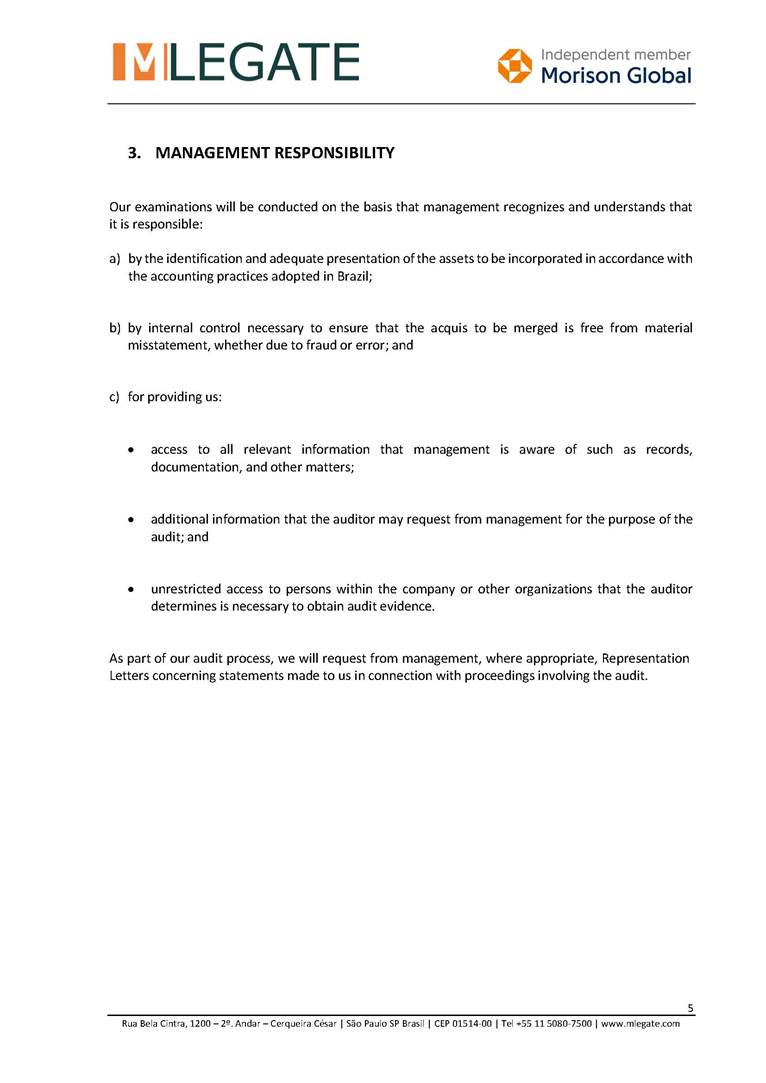 MLEGATE

Independent member
Morison Global

3. MANAGEMENT RESPONSIBILITY

Our examinations will be conducted on the basis that management recognizes and understands that it is responsible:

a) by the identification and adequate presentation of the assets to be incorporated in accordance with the accounting practices adopted in Brazil;

b) by internal control necessary to ensure that the acquis to be merged is free from material misstatement, whether due to fraud or error; and

c) for providing us:

• access to all relevant information that management is aware of such as records, documentation, and other matters;

• additional information that the auditor may request from management for the purpose of the audit; and

• unrestricted access to persons within the company or other organizations that the auditor determines is necessary to obtain audit evidence.

As part of our audit process, we will request from management, where appropriate, Representation Letters concerning statements made to us in connection with proceedings involving the audit.

5

Rua Bela Cintra, 1200 – 2º. Andar – Cerqueira César | São Paulo SP Brasil | CEP 01514-00 | Tel +55 11 5080-7500 | www.mlegate.com